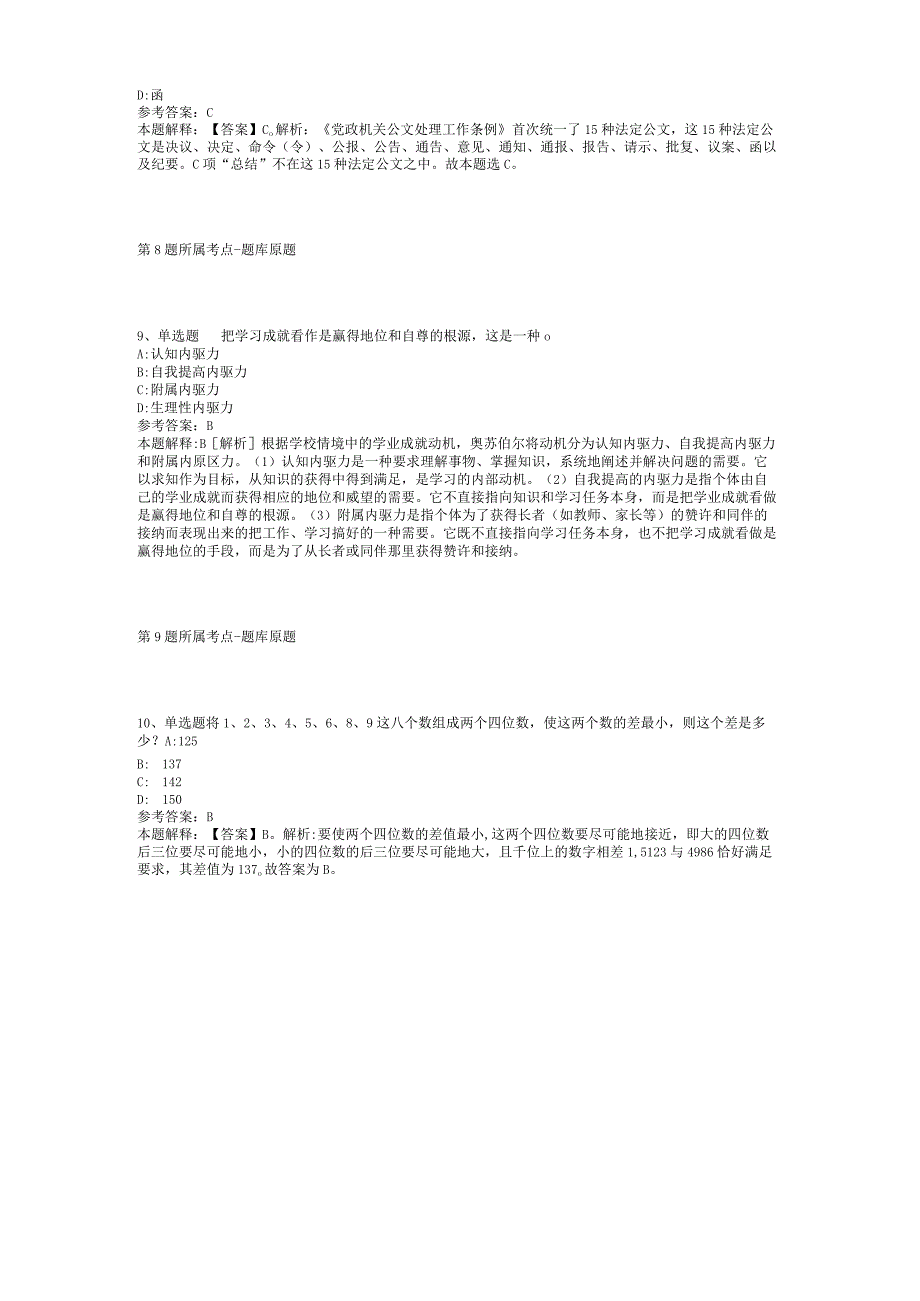 D:函
参考答案：C
本题解释：【答案】C。解析：《党政机关公文处理工作条例》首次统一了15种法定公文，这15种法定公文是决议、决定、命令（令）、公报、公告、通告、意见、通知、通报、报告、请示、批复、议案、函以及纪要。C项“总结”不在这15种法定公文之中。故本题选C。

第8题所属考点-题库原题

9、单选题　把学习成就看作是赢得地位和自尊的根源，这是一种o
A:认知内驱力
B:自我提高内驱力
C:附属内驱力
D:生理性内驱力
参考答案：B
本题解释：B［解析］根据学校情境中的学业成就动机，奥苏伯尔将动机分为认知内驱力、自我提高内驱力和附属内原区力。（1）认知内驱力是一种要求理解事物、掌握知识，系统地阐述并解决问题的需要。它以求知作为目标，从知识的获得中得到满足，是学习的内部动机。（2）自我提高的内驱力是指个体由自己的学业成就而获得相应的地位和威望的需要。它不直接指向知识和学习任务本身，而是把学业成就看做是赢得地位和自尊的根源。（3）附属内驱力是指个体为了获得长者（如教师、家长等）的赞许和同伴的接纳而表现出来的把工作、学习搞好的一种需要。它既不直接指向学习任务本身，也不把学习成就看做是赢得地位的手段，而是为了从长者或同伴那里获得赞许和接纳。

第9题所属考点-题库原题

10、单选题将1、2、3、4、5、6、8、9这八个数组成两个四位数，使这两个数的差最小，则这个差是多少？A:125
B:　137
C:　142
D:　150
参考答案：B
本题解释：【答案】B。解析:要使两个四位数的差值最小,这两个四位数要尽可能地接近，即大的四位数后三位要尽可能地小，小的四位数的后三位要尽可能地大，且千位上的数字相差1,5123与4986恰好满足要求，其差值为137。故答案为B。